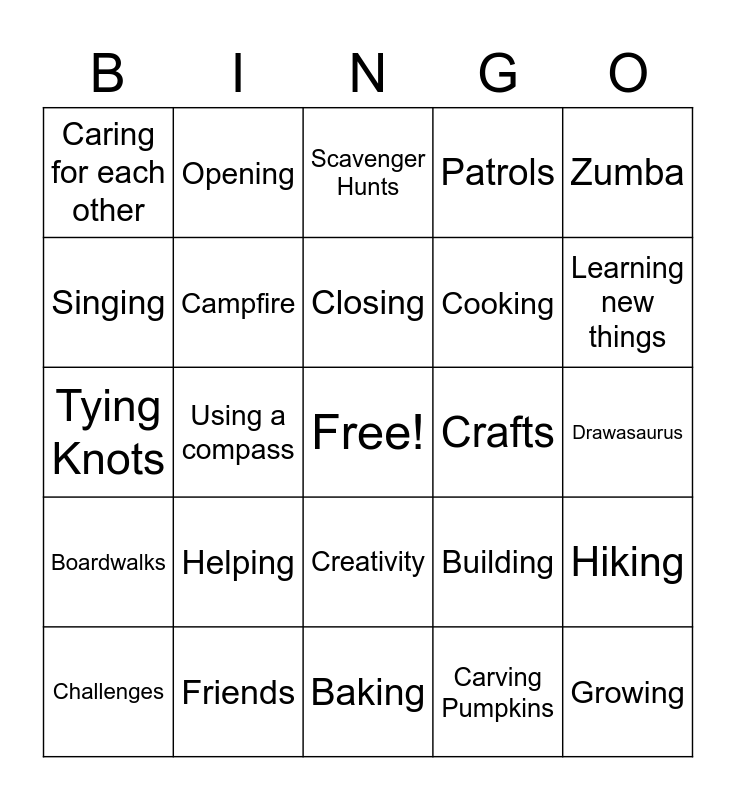 | B | I | N | G | O |
|---|---|---|---|---|
| Caring for each other | Opening | Scavenger Hunts | Patrols | Zumba |
| Singing | Campfire | Closing | Cooking | Learning new things |
| Tying Knots | Using a compass | Free! | Crafts | Drawasaurus |
| Boardwalks | Helping | Creativity | Building | Hiking |
| Challenges | Friends | Baking | Carving Pumpkins | Growing |